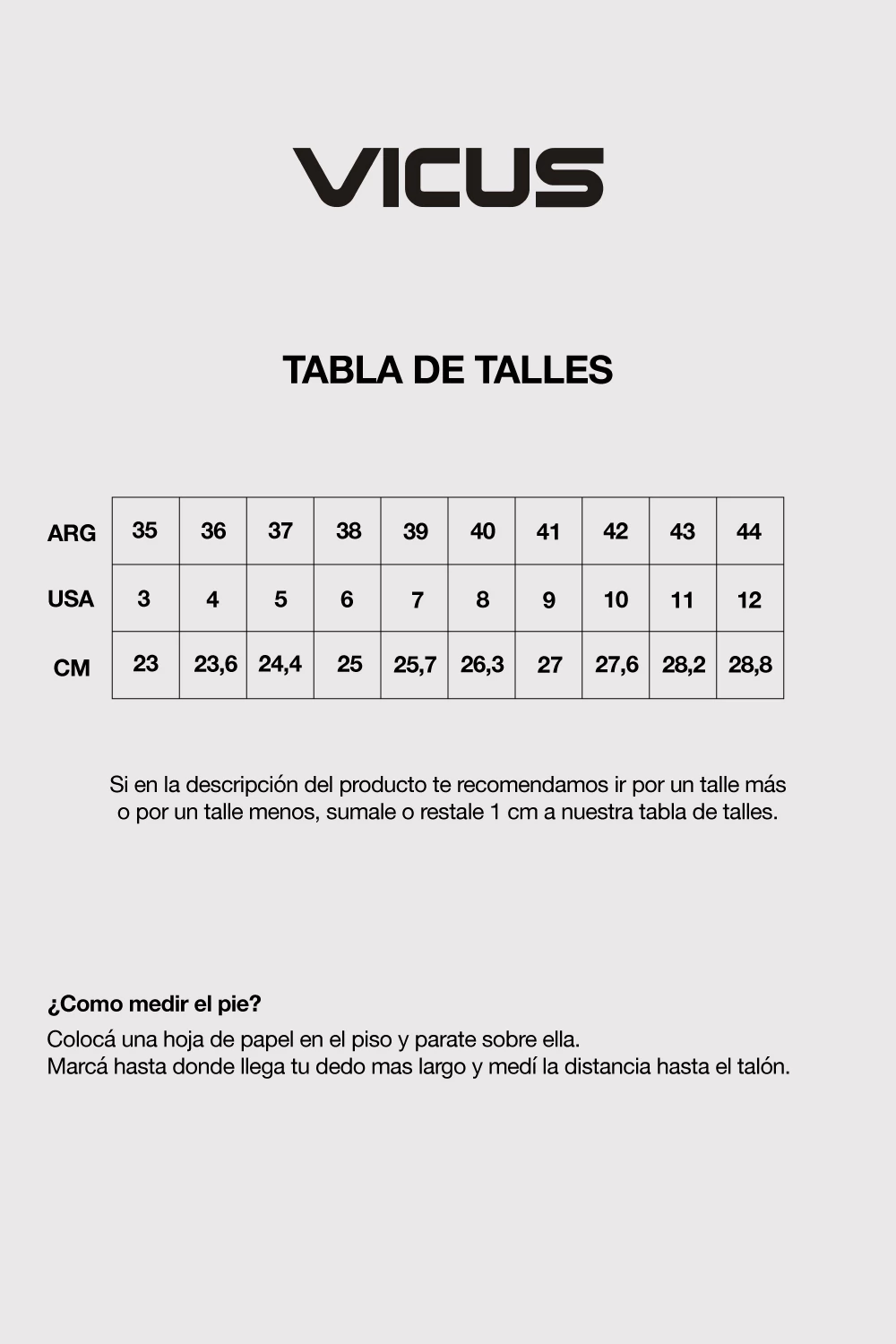 VICUS

TABLA DE TALLES

| ARG | 35 | 36 | 37 | 38 | 39 | 40 | 41 | 42 | 43 | 44 |
|---|---|---|---|---|---|---|---|---|---|---|
| USA | 3 | 4 | 5 | 6 | 7 | 8 | 9 | 10 | 11 | 12 |
| CM | 23 | 23,6 | 24,4 | 25 | 25,7 | 26,3 | 27 | 27,6 | 28,2 | 28,8 |

Si en la descripción del producto te recomendamos ir por un talle más o por un talle menos, sumale o restale 1 cm a nuestra tabla de talles.

¿Como medir el pie?
Colocá una hoja de papel en el piso y parate sobre ella.
Marcá hasta donde llega tu dedo mas largo y medí la distancia hasta el talón.